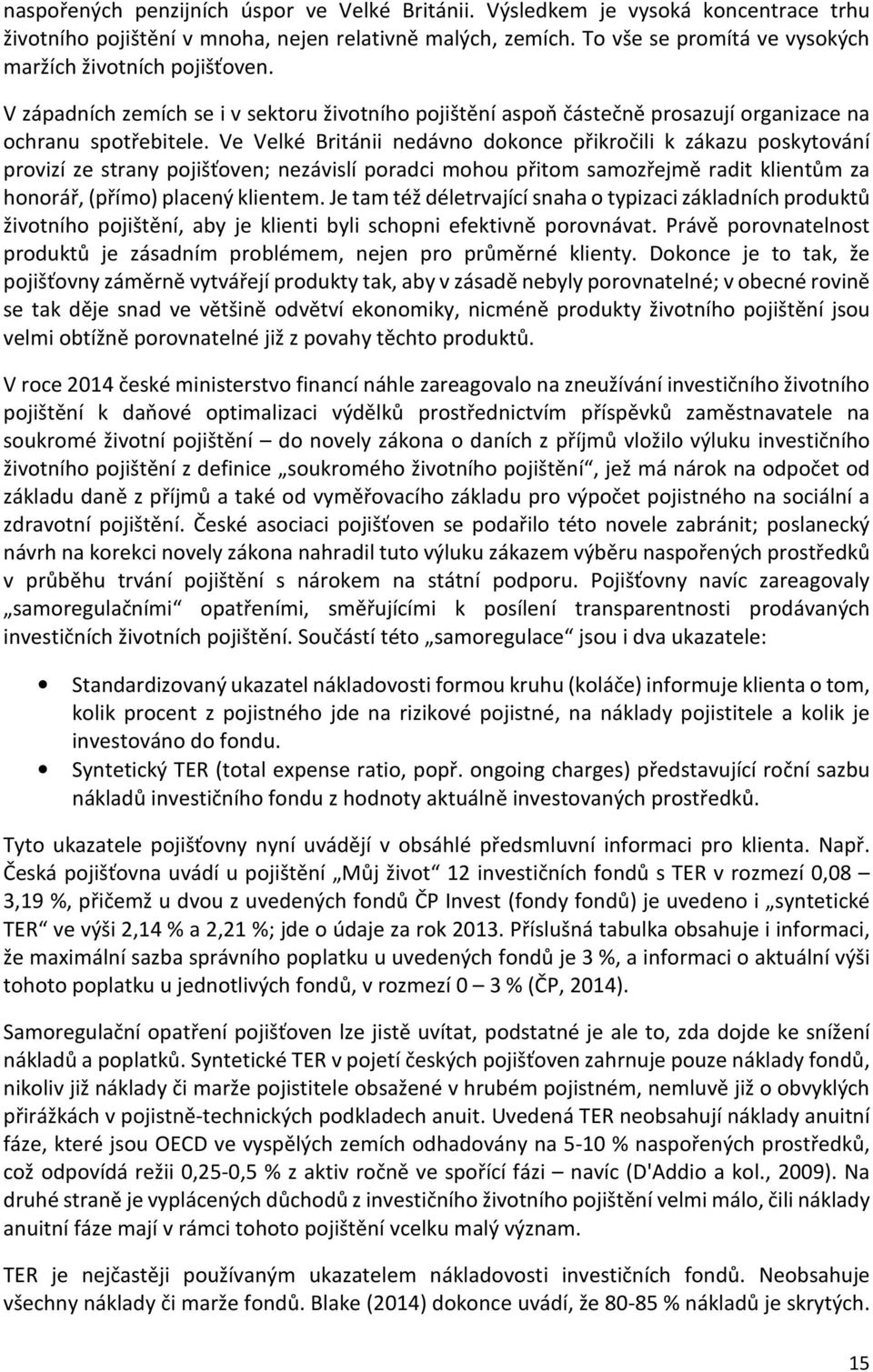 naspořených penzijních úspor ve Velké Británii. Výsledkem je vysoká koncentrace trhu životního pojištění v mnoha, nejen relativně malých, zemích. To vše se promítá ve vysokých maržích životních pojišťoven.

V západních zemích se i v sektoru životního pojištění aspoň částečně prosazují organizace na ochranu spotřebitele. Ve Velké Británii nedávno dokonce přikročili k zákazu poskytování provizí ze strany pojišťoven; nezávislí poradci mohou přitom samozřejmě radit klientům za honorář, (přímo) placený klientem. Je tam též déletrvající snaha o typizaci základních produktů životního pojištění, aby je klienti byli schopni efektivně porovnávat. Právě porovnatelnost produktů je zásadním problémem, nejen pro průměrné klienty. Dokonce je to tak, že pojišťovny záměrně vytvářejí produkty tak, aby v zásadě nebyly porovnatelné; v obecné rovině se tak děje snad ve většině odvětví ekonomiky, nicméně produkty životního pojištění jsou velmi obtížně porovnatelné již z povahy těchto produktů.

V roce 2014 české ministerstvo financí náhle zareagovalo na zneužívání investičního životního pojištění k daňové optimalizaci výdělků prostřednictvím příspěvků zaměstnavatele na soukromé životní pojištění – do novely zákona o daních z příjmů vložilo výluku investičního životního pojištění z definice „soukromého životního pojištění“, jež má nárok na odpočet od základu daně z příjmů a také od vyměřovacího základu pro výpočet pojistného na sociální a zdravotní pojištění. České asociaci pojišťoven se podařilo této novele zabránit; poslanecký návrh na korekci novely zákona nahradil tuto výluku zákazem výběru naspořených prostředků v průběhu trvání pojištění s nárokem na státní podporu. Pojišťovny navíc zareagovaly „samoregulačními“ opatřeními, směřujícími k posílení transparentnosti prodávaných investičních životních pojištění. Součástí této „samoregulace“ jsou i dva ukazatele:

• Standardizovaný ukazatel nákladovosti formou kruhu (koláče) informuje klienta o tom, kolik procent z pojistného jde na rizikové pojistné, na náklady pojistitele a kolik je investováno do fondu.
• Syntetický TER (total expense ratio, popř. ongoing charges) představující roční sazbu nákladů investičního fondu z hodnoty aktuálně investovaných prostředků.

Tyto ukazatele pojišťovny nyní uvádějí v obsáhlé předsmluvní informaci pro klienta. Např. Česká pojišťovna uvádí u pojištění „Můj život“ 12 investičních fondů s TER v rozmezí 0,08 – 3,19 %, přičemž u dvou z uvedených fondů ČP Invest (fondy fondů) je uvedeno i „syntetické TER“ ve výši 2,14 % a 2,21 %; jde o údaje za rok 2013. Příslušná tabulka obsahuje i informaci, že maximální sazba správního poplatku u uvedených fondů je 3 %, a informaci o aktuální výši tohoto poplatku u jednotlivých fondů, v rozmezí 0 – 3 % (ČP, 2014).

Samoregulační opatření pojišťoven lze jistě uvítat, podstatné je ale to, zda dojde ke snížení nákladů a poplatků. Syntetické TER v pojetí českých pojišťoven zahrnuje pouze náklady fondů, nikoliv již náklady či marže pojistitele obsažené v hrubém pojistném, nemluvě již o obvyklých přirážkách v pojistně-technických podkladech anuit. Uvedená TER neobsahují náklady anuitní fáze, které jsou OECD ve vyspělých zemích odhadovány na 5-10 % naspořených prostředků, což odpovídá režii 0,25-0,5 % z aktiv ročně ve spořící fázi – navíc (D'Addio a kol., 2009). Na druhé straně je vyplácených důchodů z investičního životního pojištění velmi málo, čili náklady anuitní fáze mají v rámci tohoto pojištění vcelku malý význam.

TER je nejčastěji používaným ukazatelem nákladovosti investičních fondů. Neobsahuje všechny náklady či marže fondů. Blake (2014) dokonce uvádí, že 80-85 % nákladů je skrytých.

15